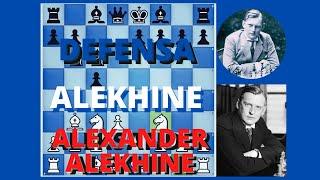 DEFENSA
ALEKHINE
ALEXANDER
ALEKHINE